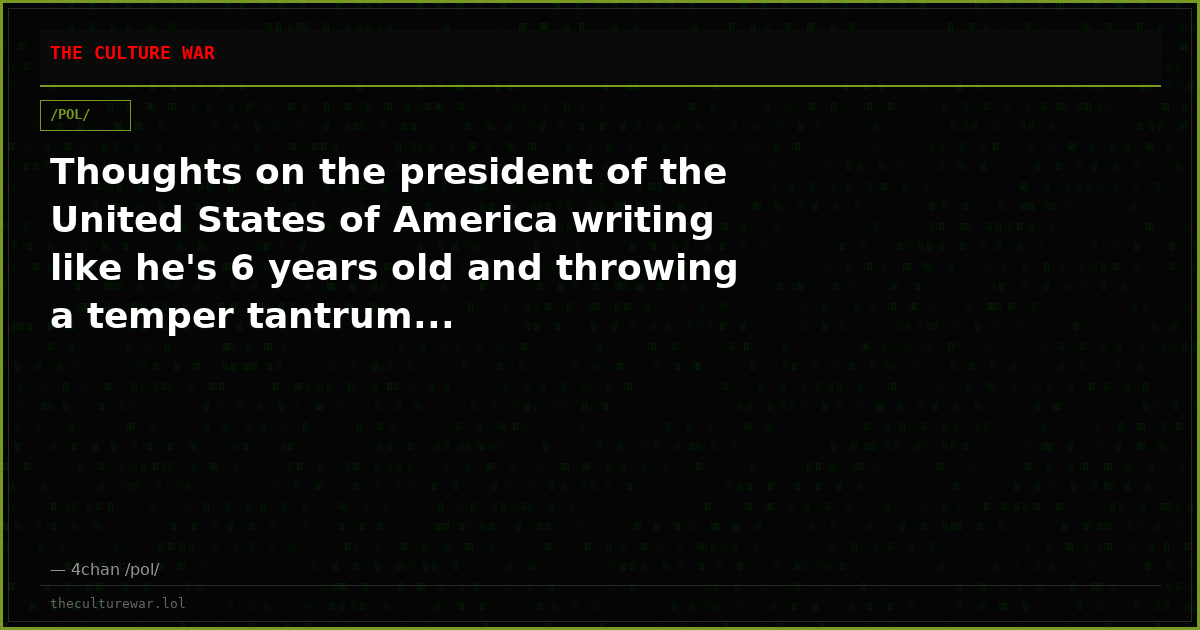 THE CULTURE WAR

/POL/

Thoughts on the president of the United States of America writing like he's 6 years old and throwing a temper tantrum...

— 4chan /pol/

theculturewar.lol